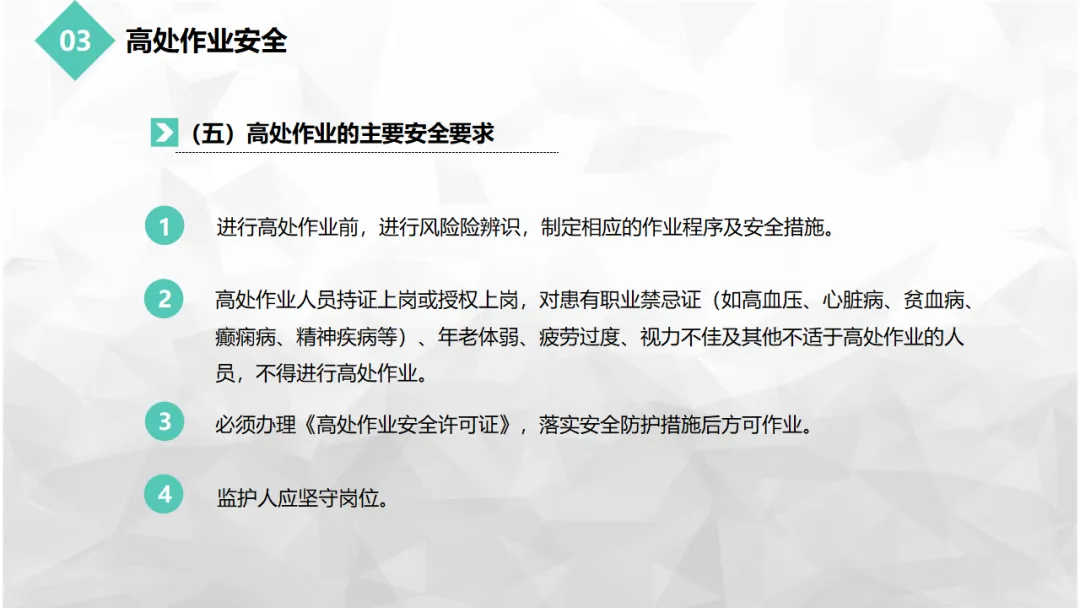 03 高处作业安全

（五）高处作业的主要安全要求

1 进行高处作业前，进行风险险辨识，制定相应的作业程序及安全措施。

2 高处作业人员持证上岗或授权上岗，对患有职业禁忌证（如高血压、心脏病、贫血病、癫痫病、精神疾病等）、年老体弱、疲劳过度、视力不佳及其他不适于高处作业的人员，不得进行高处作业。

3 必须办理《高处作业安全许可证》，落实安全防护措施后方可作业。

4 监护人应坚守岗位。